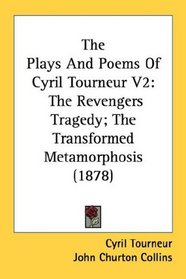 The Plays And Poems Of Cyril Tourneur V2: The Revengers Tragedy; The Transformed Metamorphosis (1878)

Cyril Tourneur
John Churton Collins